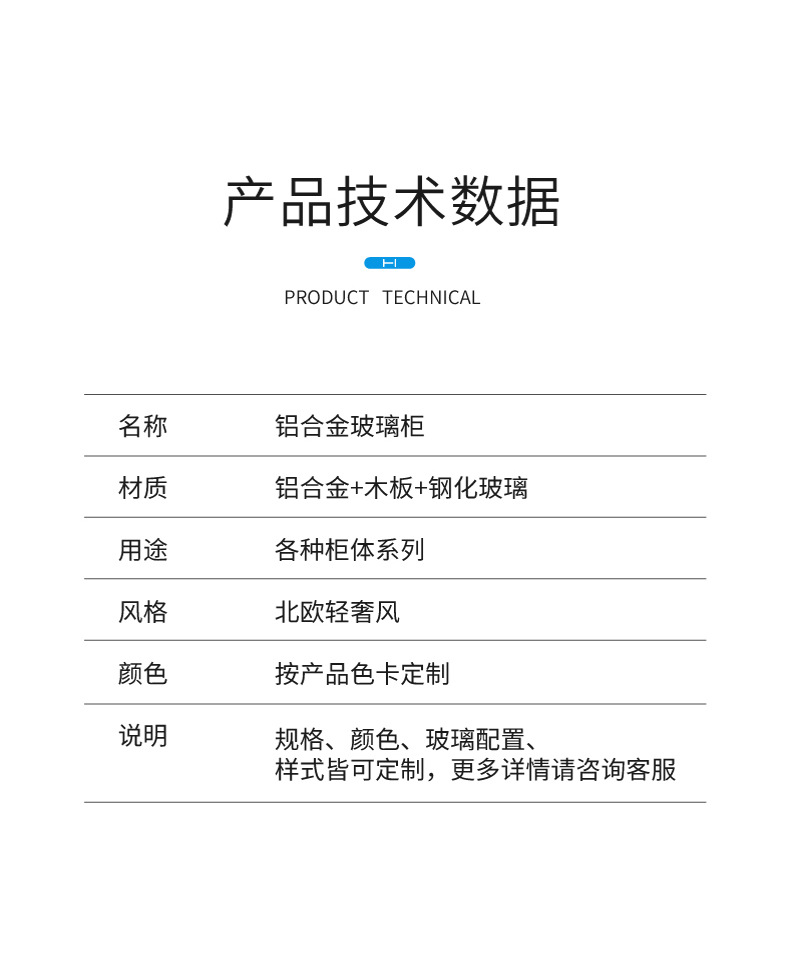 产品技术数据

PRODUCT TECHNICAL

| 名称 | 铝合金玻璃柜 |
|---|---|
| 材质 | 铝合金+木板+钢化玻璃 |
| 用途 | 各种柜体系列 |
| 风格 | 北欧轻奢风 |
| 颜色 | 按产品色卡定制 |
| 说明 | 规格、颜色、玻璃配置、样式皆可定制，更多详情请咨询客服 |